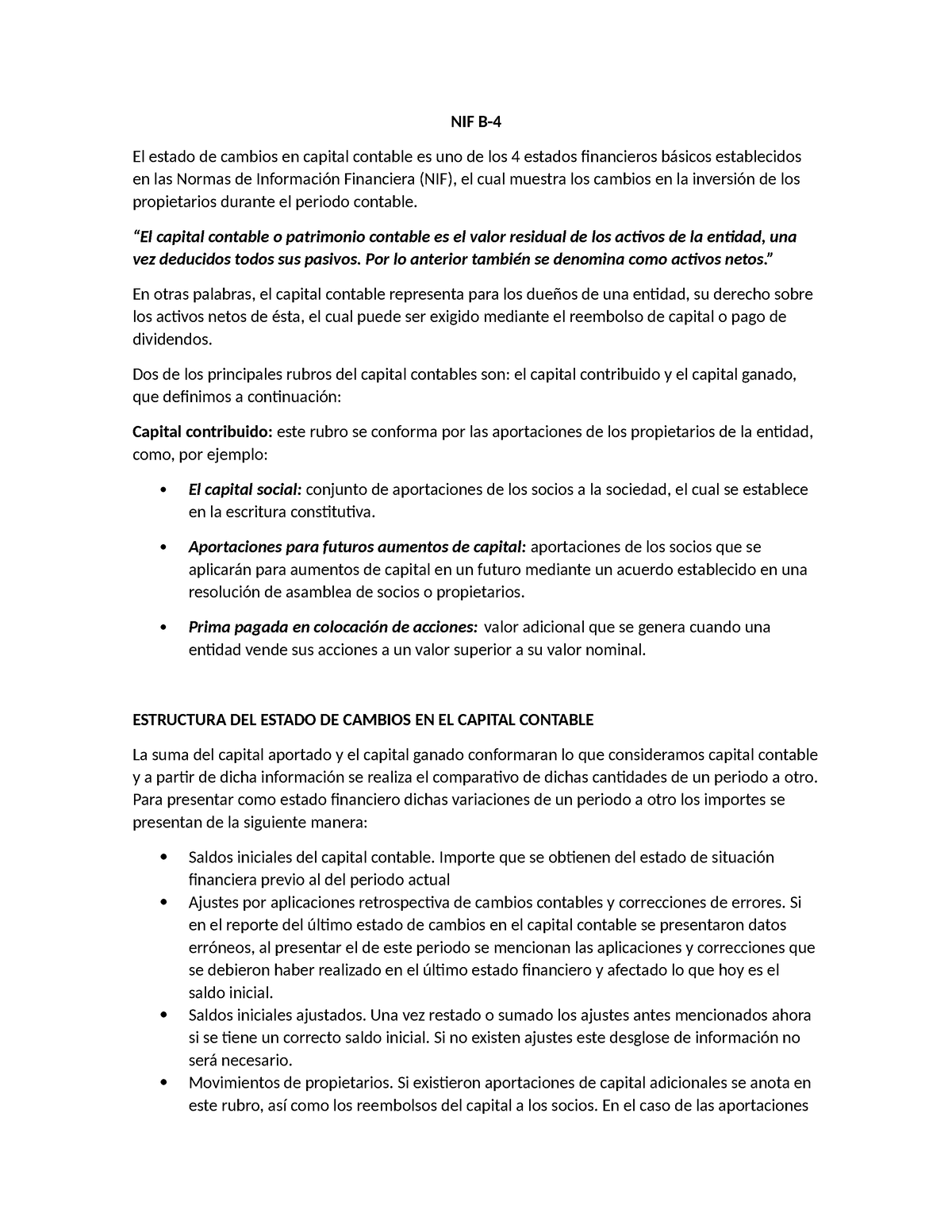 NIF B-4

El estado de cambios en capital contable es uno de los 4 estados financieros básicos establecidos en las Normas de Información Financiera (NIF), el cual muestra los cambios en la inversión de los propietarios durante el periodo contable.

“El capital contable o patrimonio contable es el valor residual de los activos de la entidad, una vez deducidos todos sus pasivos. Por lo anterior también se denomina como activos netos.”

En otras palabras, el capital contable representa para los dueños de una entidad, su derecho sobre los activos netos de ésta, el cual puede ser exigido mediante el reembolso de capital o pago de dividendos.

Dos de los principales rubros del capital contables son: el capital contribuido y el capital ganado, que definimos a continuación:

Capital contribuido: este rubro se conforma por las aportaciones de los propietarios de la entidad, como, por ejemplo:

• El capital social: conjunto de aportaciones de los socios a la sociedad, el cual se establece en la escritura constitutiva.

• Aportaciones para futuros aumentos de capital: aportaciones de los socios que se aplicarán para aumentos de capital en un futuro mediante un acuerdo establecido en una resolución de asamblea de socios o propietarios.

• Prima pagada en colocación de acciones: valor adicional que se genera cuando una entidad vende sus acciones a un valor superior a su valor nominal.

ESTRUCTURA DEL ESTADO DE CAMBIOS EN EL CAPITAL CONTABLE

La suma del capital aportado y el capital ganado conformaran lo que consideramos capital contable y a partir de dicha información se realiza el comparativo de dichas cantidades de un periodo a otro. Para presentar como estado financiero dichas variaciones de un periodo a otro los importes se presentan de la siguiente manera:

• Saldos iniciales del capital contable. Importe que se obtienen del estado de situación financiera previo al del periodo actual
• Ajustes por aplicaciones retrospectiva de cambios contables y correcciones de errores. Si en el reporte del último estado de cambios en el capital contable se presentaron datos erróneos, al presentar el de este periodo se mencionan las aplicaciones y correcciones que se debieron haber realizado en el último estado financiero y afectado lo que hoy es el saldo inicial.
• Saldos iniciales ajustados. Una vez restado o sumado los ajustes antes mencionados ahora si se tiene un correcto saldo inicial. Si no existen ajustes este desglose de información no será necesario.
• Movimientos de propietarios. Si existieron aportaciones de capital adicionales se anota en este rubro, así como los reembolsos del capital a los socios. En el caso de las aportaciones